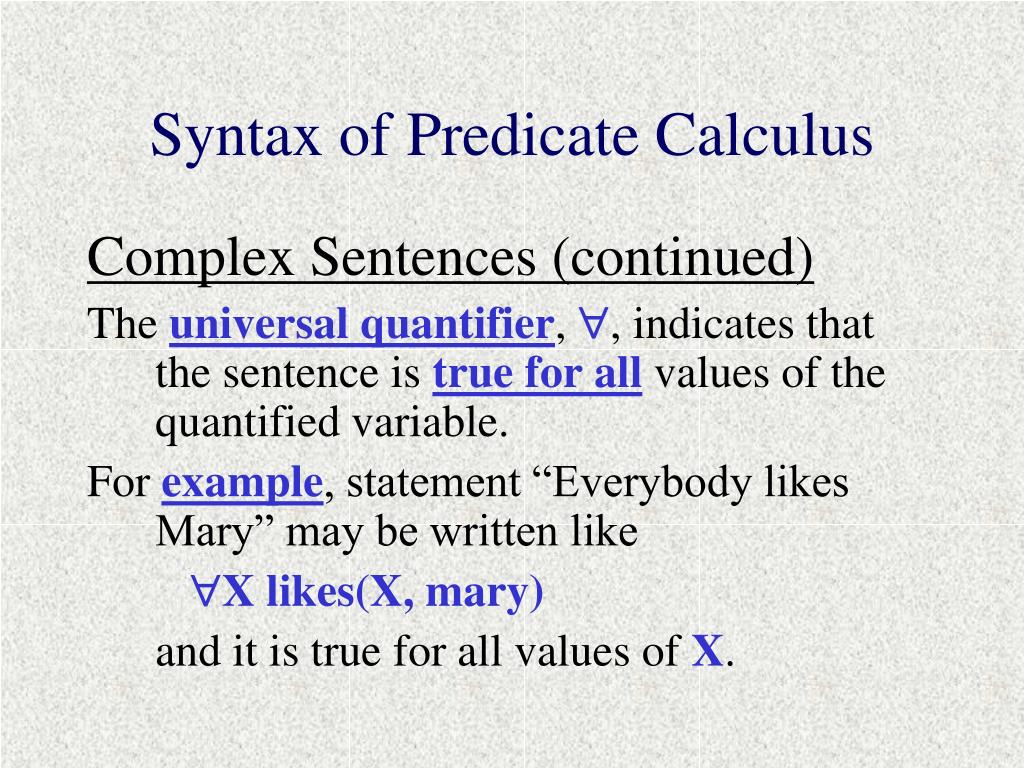 Syntax of Predicate Calculus

Complex Sentences (continued)

The universal quantifier, $\forall$, indicates that the sentence is true for all values of the quantified variable.

For example, statement “Everybody likes Mary” may be written like

$\forall$X likes(X, mary)

and it is true for all values of X.